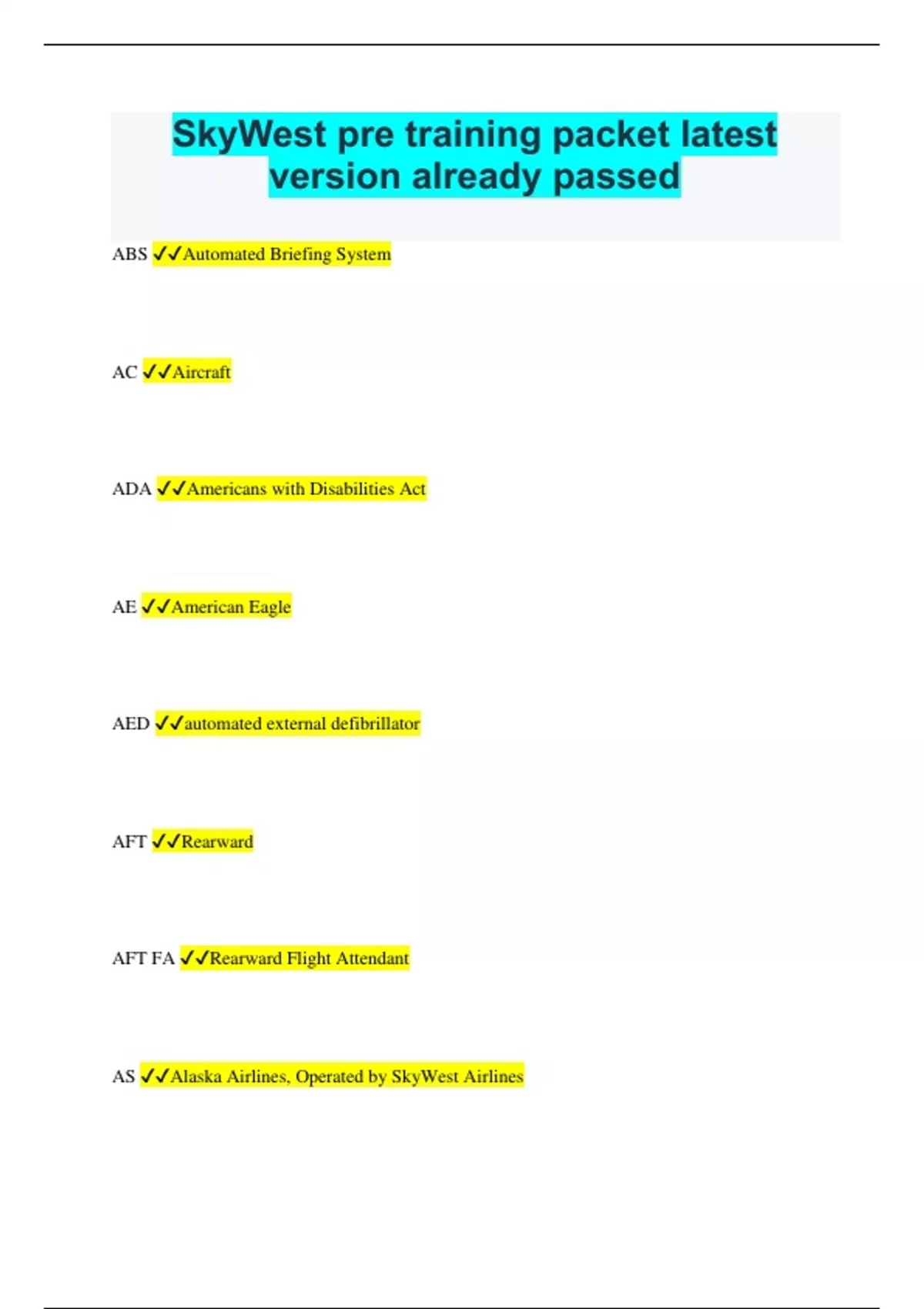 SkyWest pre training packet latest version already passed

ABS ✓✓Automated Briefing System

AC ✓✓Aircraft

ADA ✓✓Americans with Disabilities Act

AE ✓✓American Eagle

AED ✓✓automated external defibrillator

AFT ✓✓Rearward

AFT FA ✓✓Rearward Flight Attendant

AS ✓✓Alaska Airlines, Operated by SkyWest Airlines